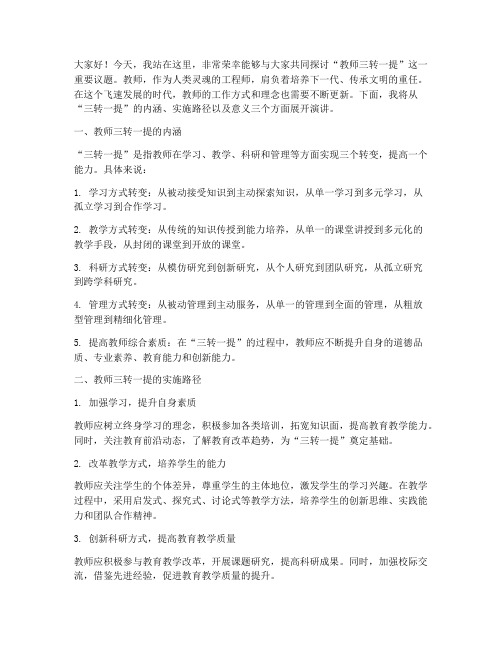 大家好！今天，我站在这里，非常荣幸能够与大家共同探讨“教师三转一提”这一重要议题。教师，作为人类灵魂的工程师，肩负着培养下一代、传承文明的重任。在这个飞速发展的时代，教师的工作方式和理念也需要不断更新。下面，我将从“三转一提”的内涵、实施路径以及意义三个方面展开演讲。

一、教师三转一提的内涵

“三转一提”是指教师在学习、教学、科研和管理等方面实现三个转变，提高一个能力。具体来说：

1. 学习方式转变：从被动接受知识到主动探索知识，从单一学习到多元学习，从孤立学习到合作学习。

2. 教学方式转变：从传统的知识传授到能力培养，从单一的课堂讲授到多元化的教学手段，从封闭的课堂到开放的课堂。

3. 科研方式转变：从模仿研究到创新研究，从个人研究到团队研究，从孤立研究到跨学科研究。

4. 管理方式转变：从被动管理到主动服务，从单一的管理到全面的管理，从粗放型管理到精细化管理。

5. 提高教师综合素质：在“三转一提”的过程中，教师应不断提升自身的道德品质、专业素养、教育能力和创新能力。

二、教师三转一提的实施路径

1. 加强学习，提升自身素质

教师应树立终身学习的理念，积极参加各类培训，拓宽知识面，提高教育教学能力。同时，关注教育前沿动态，了解教育改革趋势，为“三转一提”奠定基础。

2. 改革教学方式，培养学生的能力

教师应关注学生的个体差异，尊重学生的主体地位，激发学生的学习兴趣。在教学过程中，采用启发式、探究式、讨论式等教学方法，培养学生的创新思维、实践能力和团队合作精神。

3. 创新科研方式，提高教育教学质量

教师应积极参与教育教学改革，开展课题研究，提高科研成果。同时，加强校际交流，借鉴先进经验，促进教育教学质量的提升。